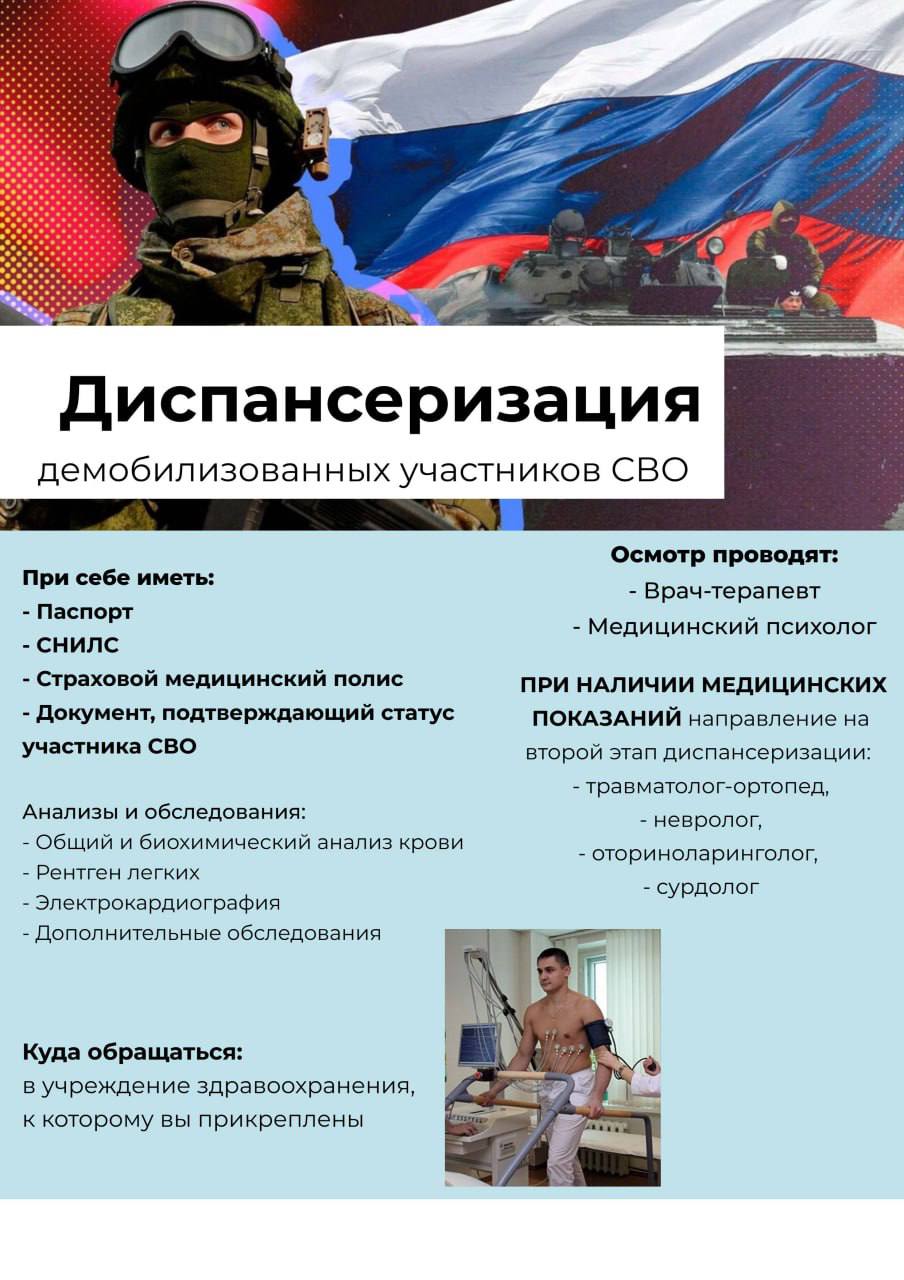 Диспансеризация
демобилизованных участников СВО

При себе иметь:
- Паспорт
- СНИЛС
- Страховой медицинский полис
- Документ, подтверждающий статус участника СВО

Анализы и обследования:
- Общий и биохимический анализ крови
- Рентген легких
- Электрокардиография
- Дополнительные обследования

Куда обращаться:
в учреждение здравоохранения, к которому вы прикреплены

Осмотр проводят:
- Врач-терапевт
- Медицинский психолог

ПРИ НАЛИЧИИ МЕДИЦИНСКИХ ПОКАЗАНИЙ направление на второй этап диспансеризации:
- травматолог-ортопед,
- невролог,
- оториноларинголог,
- сурдолог